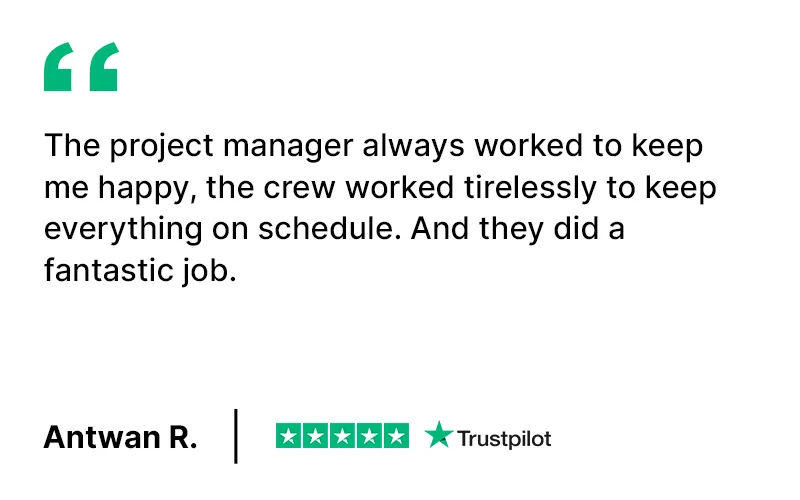 "

The project manager always worked to keep me happy, the crew worked tirelessly to keep everything on schedule. And they did a fantastic job.

Antwan R.

Trustpilot